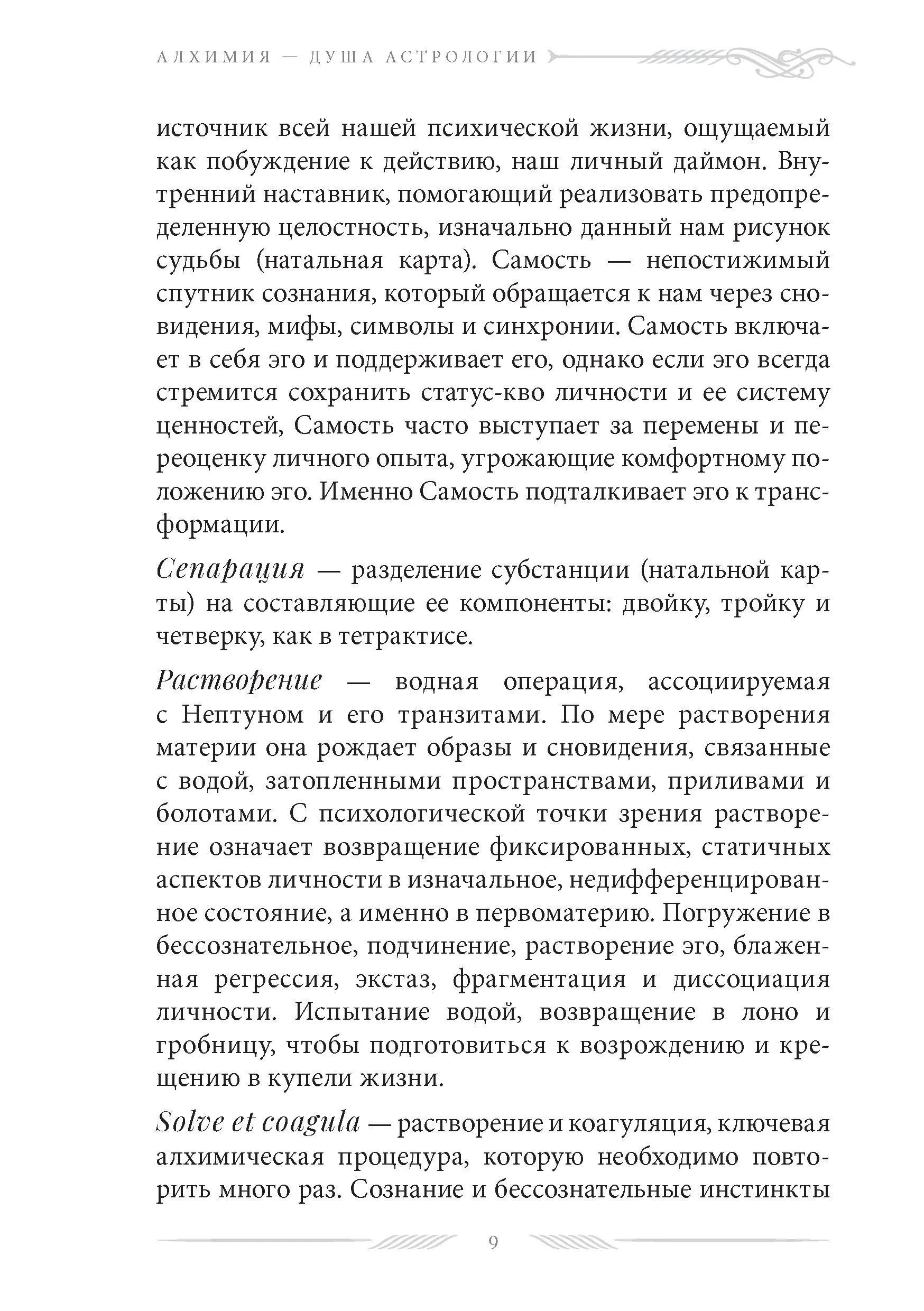 АЛХИМИЯ — ДУША АСТРОЛОГИИ

источник всей нашей психической жизни, ощущаемый как побуждение к действию, наш личный даймон. Внутренний наставник, помогающий реализовать предопределенную целостность, изначально данный нам рисунок судьбы (натальная карта). Самость — непостижимый спутник сознания, который обращается к нам через сновидения, мифы, символы и синхронии. Самость включает в себя эго и поддерживает его, однако если эго всегда стремится сохранить статус-кво личности и ее систему ценностей, Самость часто выступает за перемены и переоценку личного опыта, угрожающие комфортному положению эго. Именно Самость подталкивает эго к трансформации.

Сепарация — разделение субстанции (натальной карты) на составляющие ее компоненты: двойку, тройку и четверку, как в тетрактисе.

Растворение — водная операция, ассоциируемая с Нептуном и его транзитами. По мере растворения материи она рождает образы и сновидения, связанные с водой, затопленными пространствами, приливами и болотами. С психологической точки зрения растворение означает возвращение фиксированных, статичных аспектов личности в изначальное, недифференцированное состояние, а именно в первоматерию. Погружение в бессознательное, подчинение, растворение эго, блаженная регрессия, экстаз, фрагментация и диссоциация личности. Испытание водой, возвращение в лоно и гробницу, чтобы подготовиться к возрождению и крещению в купели жизни.

Solve et coagula — растворение и коагуляция, ключевая алхимическая процедура, которую необходимо повторить много раз. Сознание и бессознательные инстинкты

9